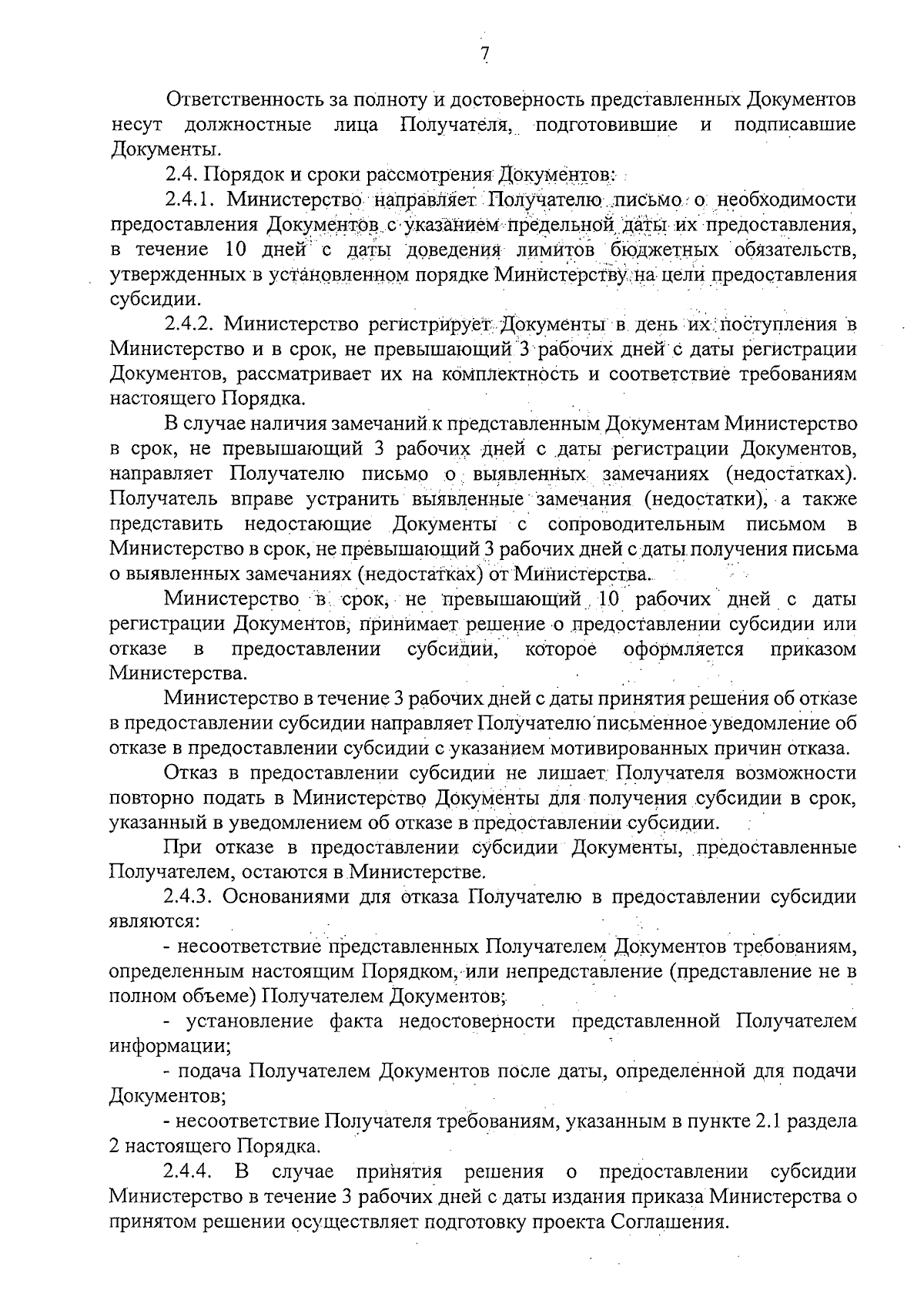 7

Ответственность за полноту и достоверность представленных Документов несут должностные лица Получателя, подготовившие и подписавшие Документы.

2.4. Порядок и сроки рассмотрения Документов:

2.4.1. Министерство направляет Получателю письмо о необходимости предоставления Документов с указанием предельной даты их предоставления, в течение 10 дней с даты доведения лимитов бюджетных обязательств, утвержденных в установленном порядке Министерству на цели предоставления субсидии.

2.4.2. Министерство регистрирует Документы в день их поступления в Министерство и в срок, не превышающий 3 рабочих дней с даты регистрации Документов, рассматривает их на комплектность и соответствие требованиям настоящего Порядка.

В случае наличия замечаний к представленным Документам Министерство в срок, не превышающий 3 рабочих дней с даты регистрации Документов, направляет Получателю письмо о выявленных замечаниях (недостатках). Получатель вправе устранить выявленные замечания (недостатки), а также представить недостающие Документы с сопроводительным письмом в Министерство в срок, не превышающий 3 рабочих дней с даты получения письма о выявленных замечаниях (недостатках) от Министерства.

Министерство в срок, не превышающий 10 рабочих дней с даты регистрации Документов, принимает решение о предоставлении субсидии или отказе в предоставлении субсидии, которое оформляется приказом Министерства.

Министерство в течение 3 рабочих дней с даты принятия решения об отказе в предоставлении субсидии направляет Получателю письменное уведомление об отказе в предоставлении субсидии с указанием мотивированных причин отказа.

Отказ в предоставлении субсидии не лишает Получателя возможности повторно подать в Министерство Документы для получения субсидии в срок, указанный в уведомлением об отказе в предоставлении субсидии.

При отказе в предоставлении субсидии Документы, предоставленные Получателем, остаются в Министерстве.

2.4.3. Основаниями для отказа Получателю в предоставлении субсидии являются:

- несоответствие представленных Получателем Документов требованиям, определенным настоящим Порядком, или непредставление (представление не в полном объеме) Получателем Документов;

- установление факта недостоверности представленной Получателем информации;

- подача Получателем Документов после даты, определенной для подачи Документов;

- несоответствие Получателя требованиям, указанным в пункте 2.1 раздела 2 настоящего Порядка.

2.4.4. В случае принятия решения о предоставлении субсидии Министерство в течение 3 рабочих дней с даты издания приказа Министерства о принятом решении осуществляет подготовку проекта Соглашения.